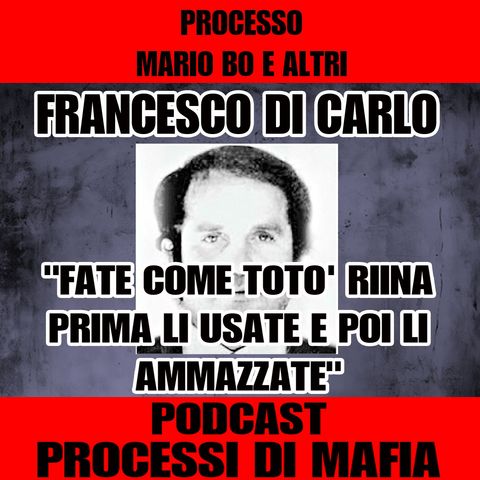 PROCESSO
MARIO BO E ALTRI

FRANCESCO DI CARLO

"FATE COME TOTO' RIINA PRIMA LI USATE E POI LI AMMAZZATE"

PODCAST
PROCESSI DI MAFIA